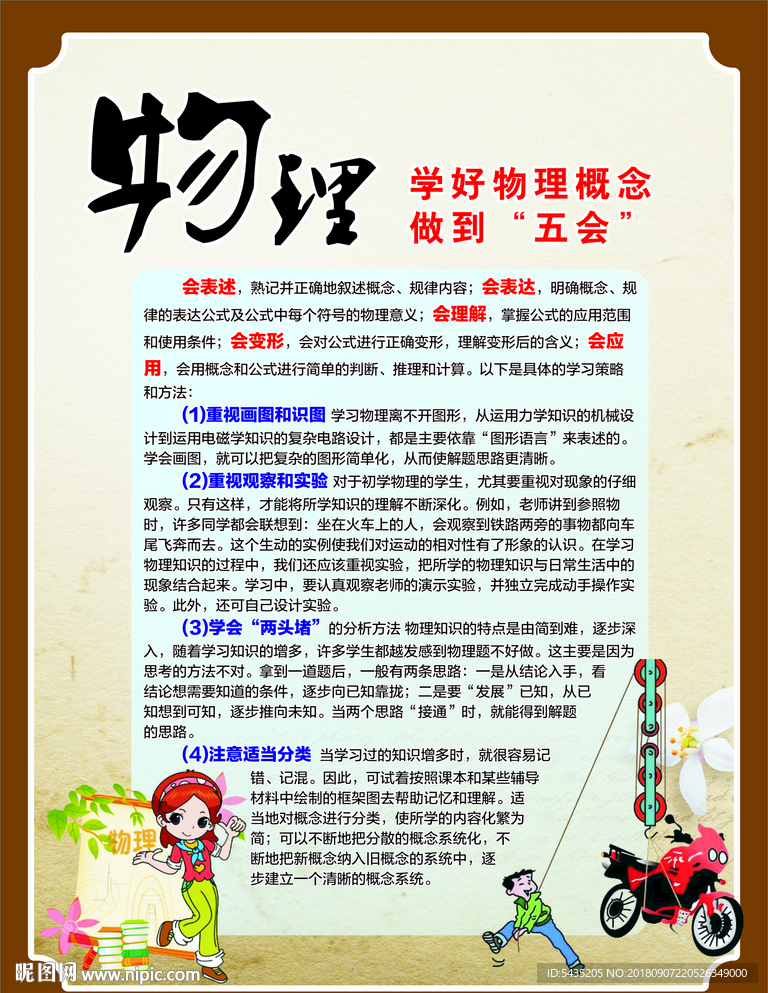 物理

学好物理概念
做到“五会”

会表述，熟记并正确地叙述概念、规律内容；会表达，明确概念、规律的表达公式及公式中每个符号的物理意义；会理解，掌握公式的应用范围和使用条件；会变形，会对公式进行正确变形，理解变形后的含义；会应用，会用概念和公式进行简单的判断、推理和计算。以下是具体的学习策略和方法：

(1)重视画图和识图 学习物理离不开图形，从运用力学知识的机械设计到运用电磁学知识的复杂电路设计，都是主要依靠“图形语言”来表述的。学会画图，就可以把复杂的图形简单化，从而使解题思路更清晰。

(2)重视观察和实验 对于初学物理的学生，尤其要重视对现象的仔细观察。只有这样，才能将所学知识的理解不断深化。例如，老师讲到参照物时，许多同学都会联想到：坐在火车上的人，会观察到铁路两旁的事物都向车尾飞奔而去。这个生动的实例使我们对运动的相对性有了形象的认识。在学习物理知识的过程中，我们还应该重视实验，把所学的物理知识与日常生活中的现象结合起来。学习中，要认真观察老师的演示实验，并独立完成动手操作实验。此外，还可自己设计实验。

(3)学会“两头堵”的分析方法 物理知识的特点是由简到难，逐步深入，随着学习知识的增多，许多学生都越发感到物理题不好做。这主要是因为思考的方法不对。拿到一道题后，一般有两条思路：一是从结论入手，看结论想需要知道的条件，逐步向已知靠拢；二是要“发展”已知，从已知想到可知，逐步推向未知。当两个思路“接通”时，就能得到解题的思路。

(4)注意适当分类 当学习过的知识增多时，就很容易记错、记混。因此，可试着按照课本和某些辅导材料中绘制的框架图去帮助记忆和理解。适当地对概念进行分类，使所学的内容化繁为简；可以不断地把分散的概念系统化，不断地把新概念纳入旧概念的系统中，逐步建立一个清晰的概念系统。

物理

昵图网 www.nipic.com
ID:5435205 NO:20180907220526349000